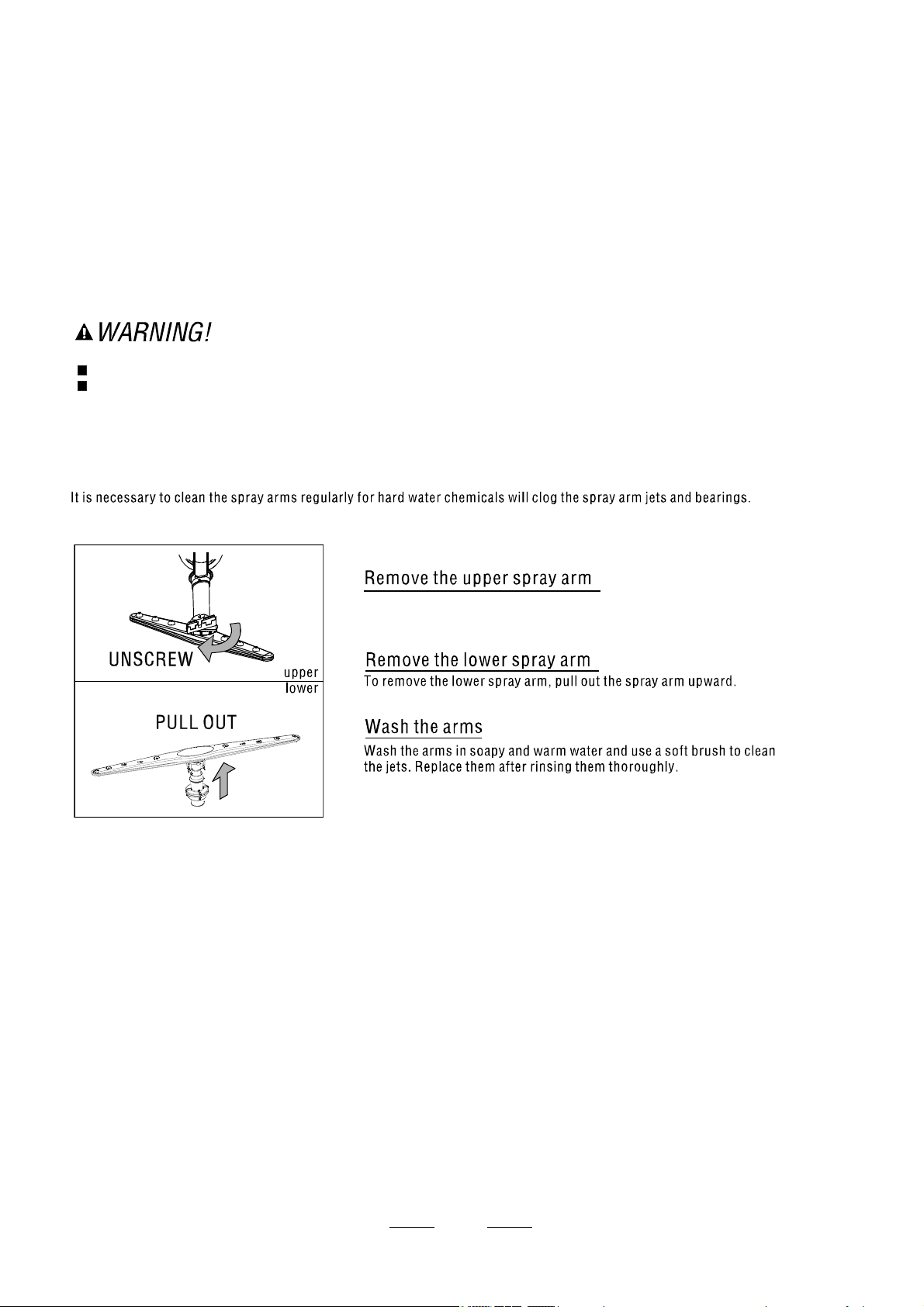 WARNING!

It is necessary to clean the spray arms regularly for hard water chemicals will clog the spray arm jets and bearings.

UNSCREW

upper

lower

PULL OUT

Remove the upper spray arm

Remove the lower spray arm

To remove the lower spray arm, pull out the spray arm upward.

Wash the arms

Wash the arms in soapy and warm water and use a soft brush to clean the jets. Replace them after rinsing them thoroughly.